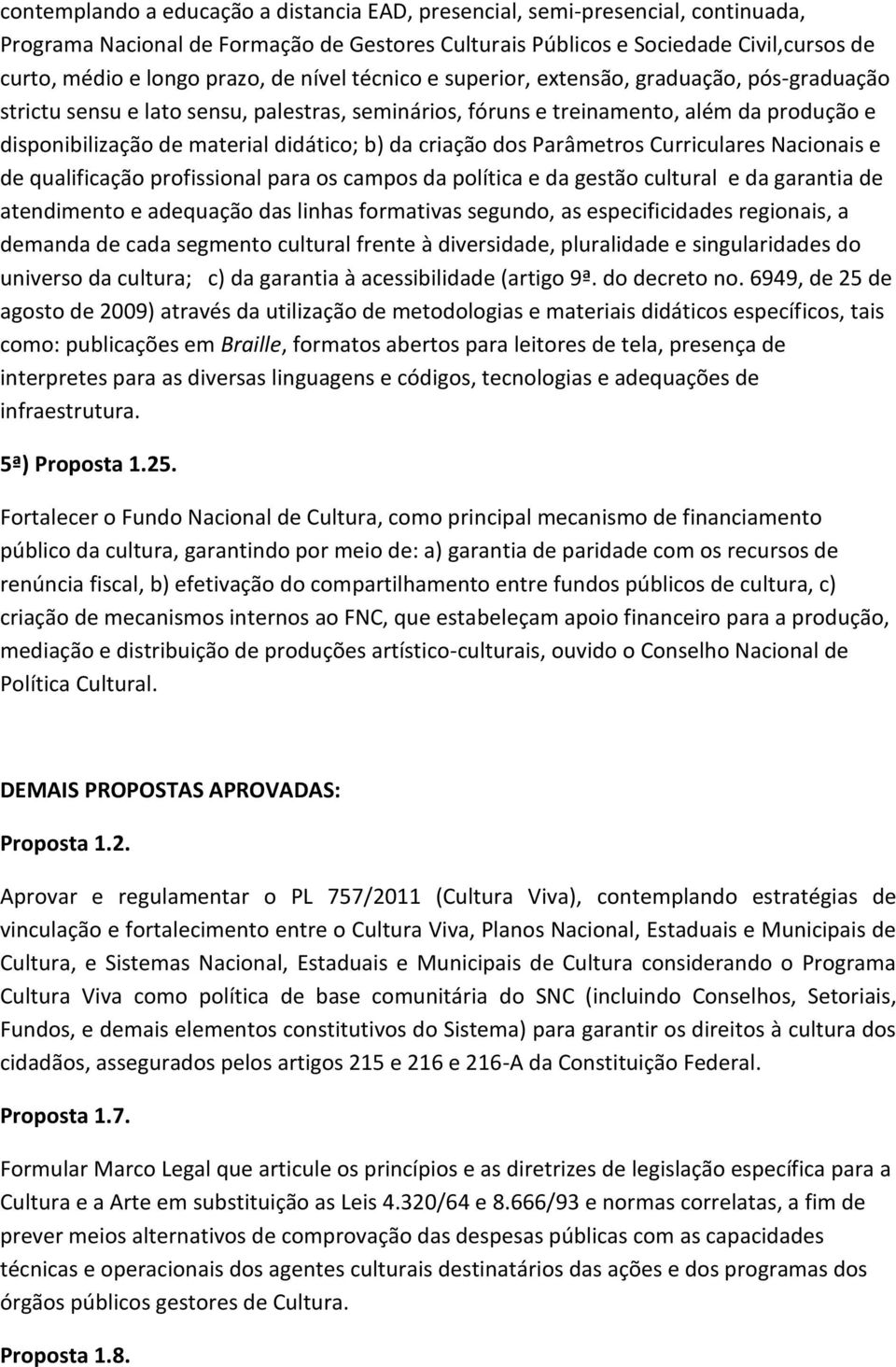 contemplando a educação a distancia EAD, presencial, semi-presencial, continuada, Programa Nacional de Formação de Gestores Culturais Públicos e Sociedade Civil,cursos de curto, médio e longo prazo, de nível técnico e superior, extensão, graduação, pós-graduação strictu sensu e lato sensu, palestras, seminários, fóruns e treinamento, além da produção e disponibilização de material didático; b) da criação dos Parâmetros Curriculares Nacionais e de qualificação profissional para os campos da política e da gestão cultural e da garantia de atendimento e adequação das linhas formativas segundo, as especificidades regionais, a demanda de cada segmento cultural frente à diversidade, pluralidade e singularidades do universo da cultura; c) da garantia à acessibilidade (artigo 9ª. do decreto no. 6949, de 25 de agosto de 2009) através da utilização de metodologias e materiais didáticos específicos, tais como: publicações em Braille, formatos abertos para leitores de tela, presença de interpretes para as diversas linguagens e códigos, tecnologias e adequações de infraestrutura.

5ª) Proposta 1.25.

Fortalecer o Fundo Nacional de Cultura, como principal mecanismo de financiamento público da cultura, garantindo por meio de: a) garantia de paridade com os recursos de renúncia fiscal, b) efetivação do compartilhamento entre fundos públicos de cultura, c) criação de mecanismos internos ao FNC, que estabeleçam apoio financeiro para a produção, mediação e distribuição de produções artístico-culturais, ouvido o Conselho Nacional de Política Cultural.

DEMAIS PROPOSTAS APROVADAS:

Proposta 1.2.

Aprovar e regulamentar o PL 757/2011 (Cultura Viva), contemplando estratégias de vinculação e fortalecimento entre o Cultura Viva, Planos Nacional, Estaduais e Municipais de Cultura, e Sistemas Nacional, Estaduais e Municipais de Cultura considerando o Programa Cultura Viva como política de base comunitária do SNC (incluindo Conselhos, Setoriais, Fundos, e demais elementos constitutivos do Sistema) para garantir os direitos à cultura dos cidadãos, assegurados pelos artigos 215 e 216 e 216-A da Constituição Federal.

Proposta 1.7.

Formular Marco Legal que articule os princípios e as diretrizes de legislação específica para a Cultura e a Arte em substituição as Leis 4.320/64 e 8.666/93 e normas correlatas, a fim de prever meios alternativos de comprovação das despesas públicas com as capacidades técnicas e operacionais dos agentes culturais destinatários das ações e dos programas dos órgãos públicos gestores de Cultura.

Proposta 1.8.